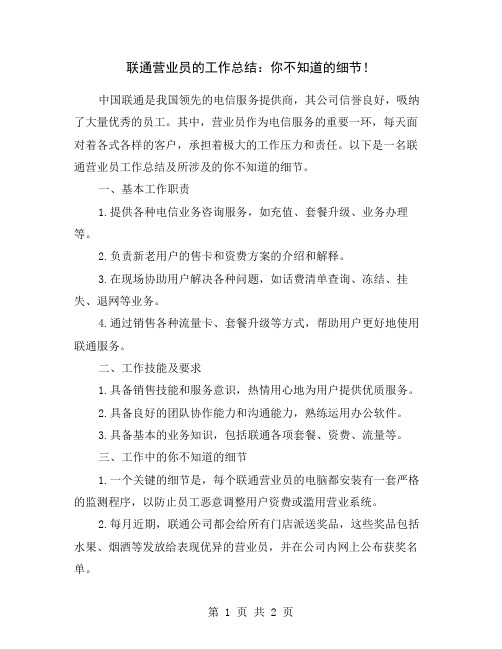 联通营业员的工作总结：你不知道的细节！

中国联通是我国领先的电信服务提供商，其公司信誉良好，吸纳了大量优秀的员工。其中，营业员作为电信服务的重要一环，每天面对着各式各样的客户，承担着极大的工作压力和责任。以下是一名联通营业员工作总结及所涉及的你不知道的细节。

一、基本工作职责

1.提供各种电信业务咨询服务，如充值、套餐升级、业务办理等。

2.负责新老用户的售卡和资费方案的介绍和解释。

3.在现场协助用户解决各种问题，如话费清单查询、冻结、挂失、退网等业务。

4.通过销售各种流量卡、套餐升级等方式，帮助用户更好地使用联通服务。

二、工作技能及要求

1.具备销售技能和服务意识，热情用心地为用户提供优质服务。

2.具备良好的团队协作能力和沟通能力，熟练运用办公软件。

3.具备基本的业务知识，包括联通各项套餐、资费、流量等。

三、工作中的你不知道的细节

1.一个关键的细节是，每个联通营业员的电脑都安装有一套严格的监测程序，以防止员工恶意调整用户资费或滥用营业系统。

2.每月近期，联通公司都会给所有门店派送奖品，这些奖品包括水果、烟酒等发放给表现优异的营业员，并在公司内网上公布获奖名单。

第 1 页 共 2 页